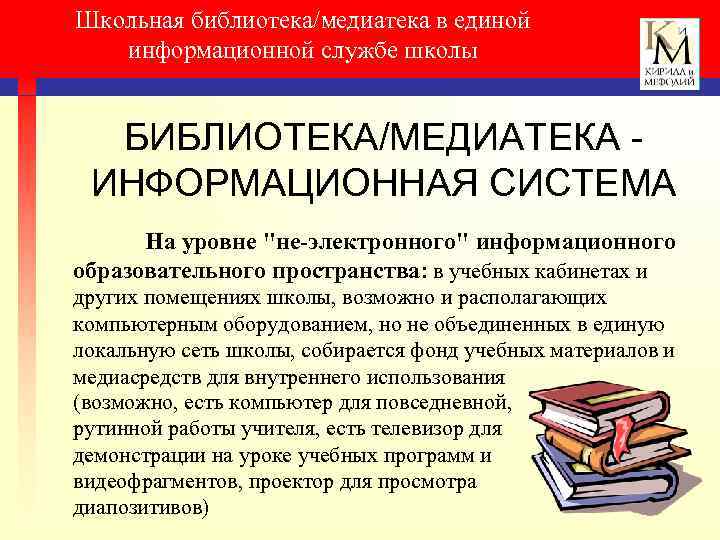 Школьная библиотека/медиатека в единой информационной службе школы

КиМ
КИРИЛЛ и МЕФОДИЙ

БИБЛИОТЕКА/МЕДИАТЕКА - ИНФОРМАЦИОННАЯ СИСТЕМА

На уровне "не-электронного" информационного образовательного пространства: в учебных кабинетах и других помещениях школы, возможно и располагающих компьютерным оборудованием, но не объединенных в единую локальную сеть школы, собирается фонд учебных материалов и медиасредств для внутреннего использования (возможно, есть компьютер для повседневной, рутинной работы учителя, есть телевизор для демонстрации на уроке учебных программ и видеофрагментов, проектор для просмотра диапозитивов)